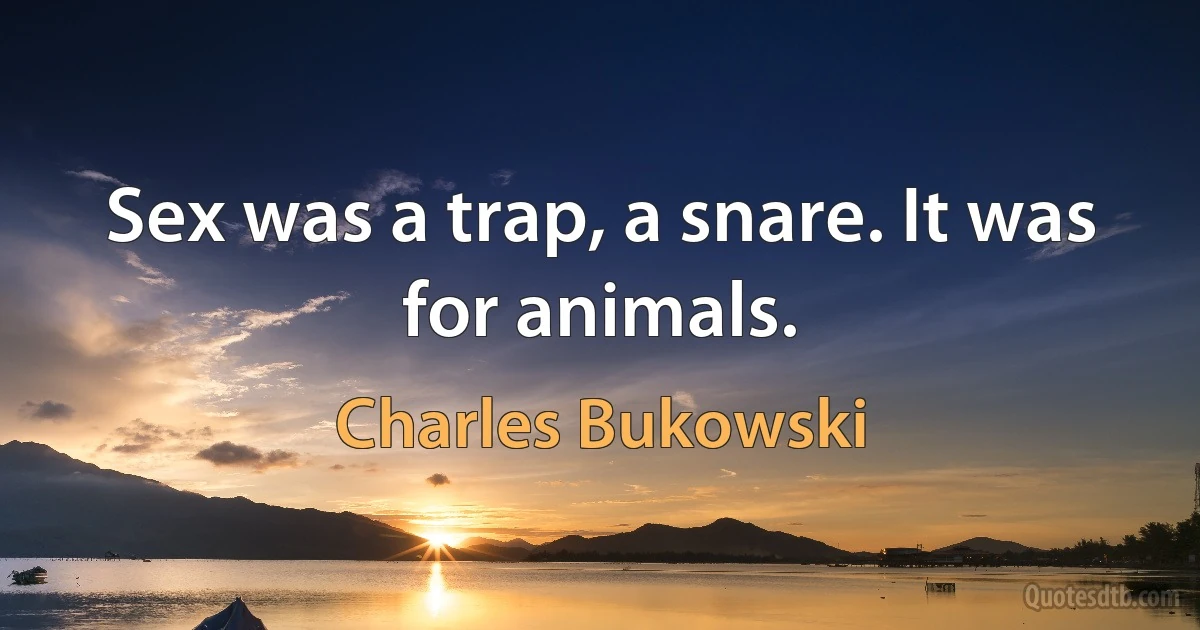 Sex was a trap, a snare. It was for animals.

Charles Bukowski

Quotesdtb.com